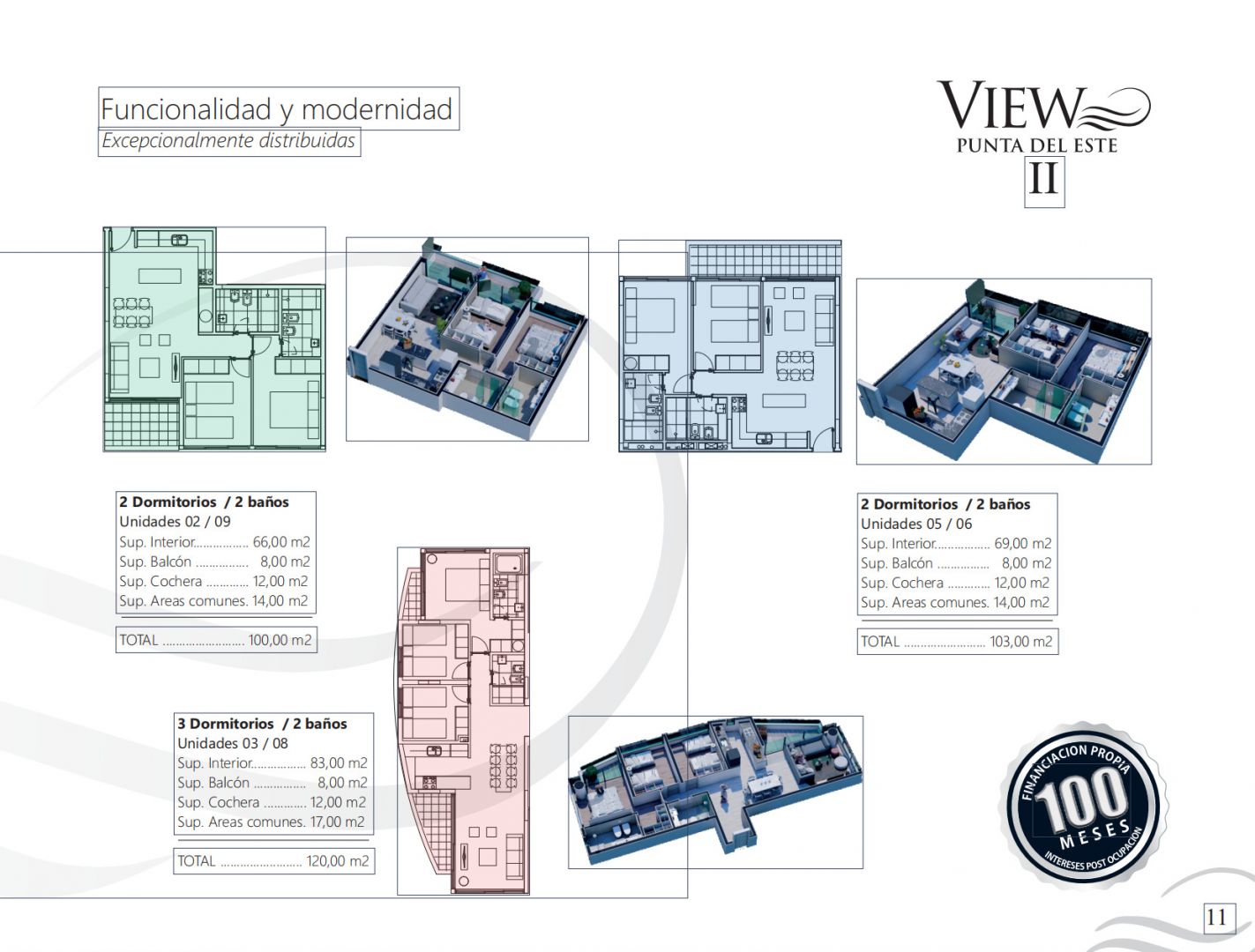 Funcionalidad y modernidad
Excepcionalmente distribuidas

VIEW
PUNTA DEL ESTE
II

2 Dormitorios / 2 baños
Unidades 02 / 09
Sup. Interior 66,00 m2
Sup. Balcón 8,00 m2
Sup. Cochera 12,00 m2
Sup. Areas comunes. 14,00 m2

TOTAL 100,00 m2

2 Dormitorios / 2 baños
Unidades 05 / 06
Sup. Interior 69,00 m2
Sup. Balcón 8,00 m2
Sup. Cochera 12,00 m2
Sup. Areas comunes. 14,00 m2

TOTAL 103,00 m2

3 Dormitorios / 2 baños
Unidades 03 / 08
Sup. Interior 83,00 m2
Sup. Balcón 8,00 m2
Sup. Cochera 12,00 m2
Sup. Areas comunes. 17,00 m2

TOTAL 120,00 m2

FINANCIACION PROPIA
100
MESES
INTERESES POST OCUPACION

11